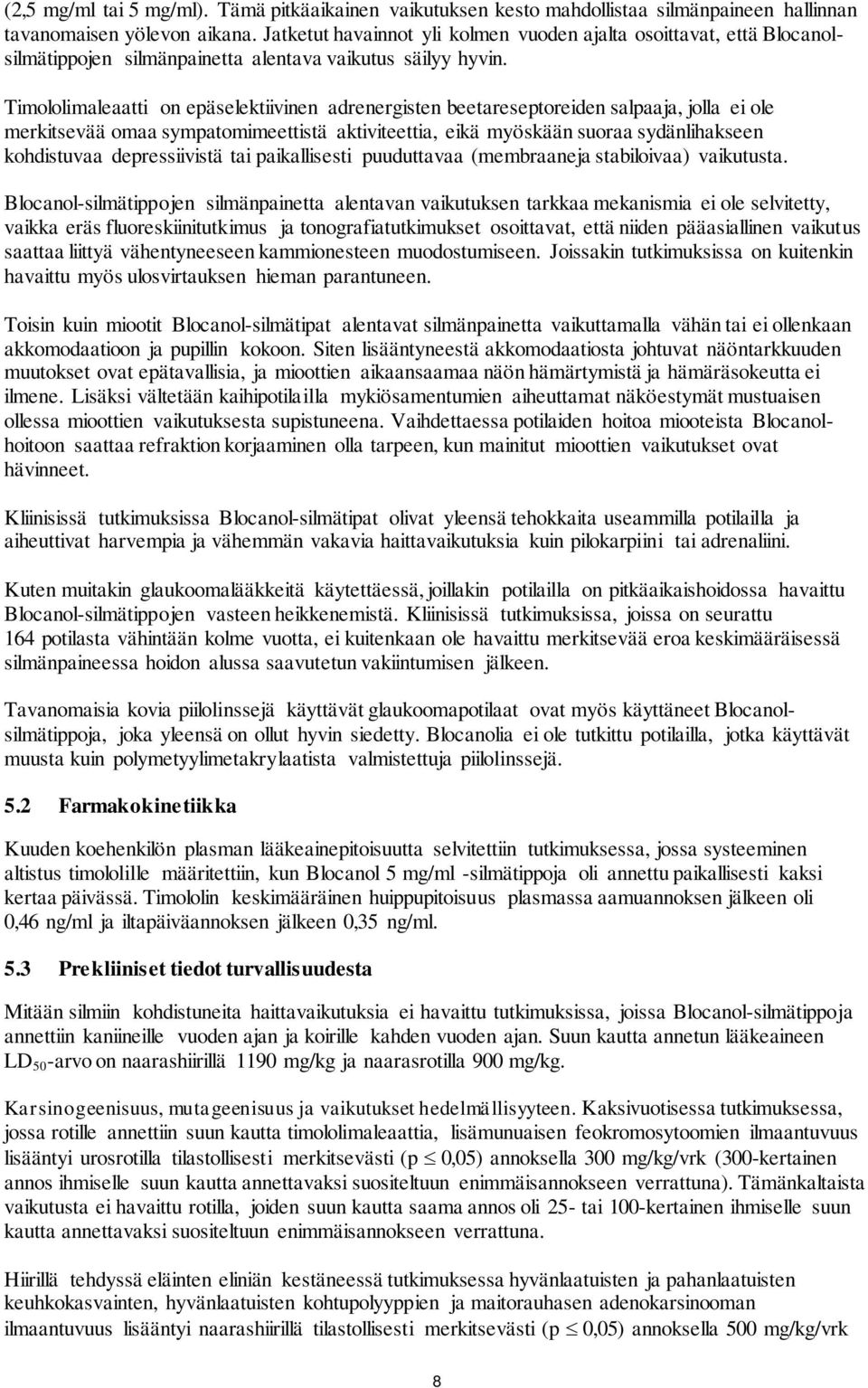 (2,5 mg/ml tai 5 mg/ml). Tämä pitkäaikainen vaikutuksen kesto mahdollistaa silmänpaineen hallinnan tavanomaisen yölevon aikana. Jatketut havainnot yli kolmen vuoden ajalta osoittavat, että Blocanol-silmätippojen silmänpainetta alentava vaikutus säilyy hyvin.

Timololimaleaatti on epäselektiivinen adrenergisten beetareseptoreiden salpaaja, jolla ei ole merkitsevää omaa sympatomimeettistä aktiviteettia, eikä myöskään suoraa sydänlihakseen kohdistuvaa depressiivistä tai paikallisesti puuduttavaa (membraaneja stabiloivaa) vaikutusta.

Blocanol-silmätippojen silmänpainetta alentavan vaikutuksen tarkkaa mekanismia ei ole selvitetty, vaikka eräs fluoreskiinitutkimus ja tonografiatutkimukset osoittavat, että niiden pääasiallinen vaikutus saattaa liittyä vähentyneeseen kammionesteen muodostumiseen. Joissakin tutkimuksissa on kuitenkin havaittu myös ulosvirtauksen hieman parantuneen.

Toisin kuin miootit Blocanol-silmätipat alentavat silmänpainetta vaikuttamalla vähän tai ei ollenkaan akkomodaatioon ja pupillin kokoon. Siten lisääntyneestä akkomodaatiosta johtuvat näöntarkkuuden muutokset ovat epätavallisia, ja mioottien aikaansaamaa näön hämärtymistä ja hämäräsokeutta ei ilmene. Lisäksi vältetään kaihipotilailla mykiösamentumien aiheuttamat näköestymät mustuaisen ollessa mioottien vaikutuksesta supistuneena. Vaihdettaessa potilaiden hoitoa miooteista Blocanol-hoitoon saattaa refraktion korjaaminen olla tarpeen, kun mainitut mioottien vaikutukset ovat hävinneet.

Kliinisissä tutkimuksissa Blocanol-silmätipat olivat yleensä tehokkaita useammilla potilailla ja aiheuttivat harvempia ja vähemmän vakavia haittavaikutuksia kuin pilokarpiini tai adrenaliini.

Kuten muitakin glaukoomalääkkeitä käytettäessä, joillakin potilailla on pitkäaikaishoidossa havaittu Blocanol-silmätippojen vasteen heikkenemistä. Kliinisissä tutkimuksissa, joissa on seurattu 164 potilasta vähintään kolme vuotta, ei kuitenkaan ole havaittu merkitsevää eroa keskimääräisessä silmänpaineessa hoidon alussa saavutetun vakiintumisen jälkeen.

Tavanomaisia kovia piilolinssejä käyttävät glaukoomapotilaat ovat myös käyttäneet Blocanol-silmätippoja, joka yleensä on ollut hyvin siedetty. Blocanolia ei ole tutkittu potilailla, jotka käyttävät muusta kuin polymetyylimetakrylaatista valmistettuja piilolinssejä.

5.2 Farmakokinetiikka

Kuuden koehenkilön plasman lääkeainepitoisuutta selvitettiin tutkimuksessa, jossa systeeminen altistus timololille määritettiin, kun Blocanol 5 mg/ml -silmätippoja oli annettu paikallisesti kaksi kertaa päivässä. Timololin keskimääräinen huippupitoisuus plasmassa aamuannoksen jälkeen oli 0,46 ng/ml ja iltapäiväannoksen jälkeen 0,35 ng/ml.

5.3 Prekliiniset tiedot turvallisuudesta

Mitään silmiin kohdistuneita haittavaikutuksia ei havaittu tutkimuksissa, joissa Blocanol-silmätippoja annettiin kaniineille vuoden ajan ja koirille kahden vuoden ajan. Suun kautta annetun lääkeaineen $LD_{50}$-arvo on naarashiirillä 1190 mg/kg ja naarasrotilla 900 mg/kg.

Karsinogeenisuus, mutageenisuus ja vaikutukset hedelmällisyyteen. Kaksivuotisessa tutkimuksessa, jossa rotille annettiin suun kautta timololimaleaattia, lisämunuaisen feokromosytoomien ilmaantuvuus lisääntyi urosrotilla tilastollisesti merkitsevästi (p $\leq$ 0,05) annoksella 300 mg/kg/vrk (300-kertainen annos ihmiselle suun kautta annettavaksi suositeltuun enimmäisannokseen verrattuna). Tämänkaltaista vaikutusta ei havaittu rotilla, joiden suun kautta saama annos oli 25- tai 100-kertainen ihmiselle suun kautta annettavaksi suositeltuun enimmäisannokseen verrattuna.

Hiirillä tehdyssä eläinten eliniän kestäneessä tutkimuksessa hyvänlaatuisten ja pahanlaatuisten keuhkokasvainten, hyvänlaatuisten kohtupolyyppien ja maitorauhasen adenokarsinooman ilmaantuvuus lisääntyi naarashiirillä tilastollisesti merkitsevästi (p $\leq$ 0,05) annoksella 500 mg/kg/vrk

8